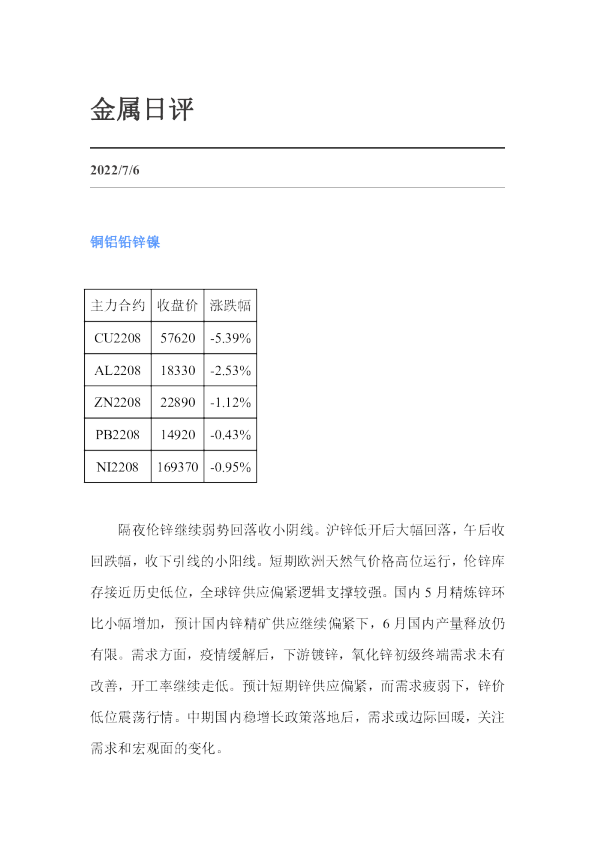 金属日评

2022/7/6

铜铝铅锌镍

| 主力合约 | 收盘价 | 涨跌幅 |
|---|---|---|
| CU2208 | 57620 | -5.39% |
| AL2208 | 18330 | -2.53% |
| ZN2208 | 22890 | -1.12% |
| PB2208 | 14920 | -0.43% |
| NI2208 | 169370 | -0.95% |

隔夜伦锌继续弱势回落收小阴线。沪锌低开后大幅回落，午后收回跌幅，收下引线的小阳线。短期欧洲天然气价格高位运行，伦锌库存接近历史低位，全球锌供应偏紧逻辑支撑较强。国内5月精炼锌环比小幅增加，预计国内锌精矿供应继续偏紧下，6月国内产量释放仍有限。需求方面，疫情缓解后，下游镀锌，氧化锌初级终端需求未有改善，开工率继续走低。预计短期锌供应偏紧，而需求疲弱下，锌价低位震荡行情。中期国内稳增长政策落地后，需求或边际回暖，关注需求和宏观面的变化。